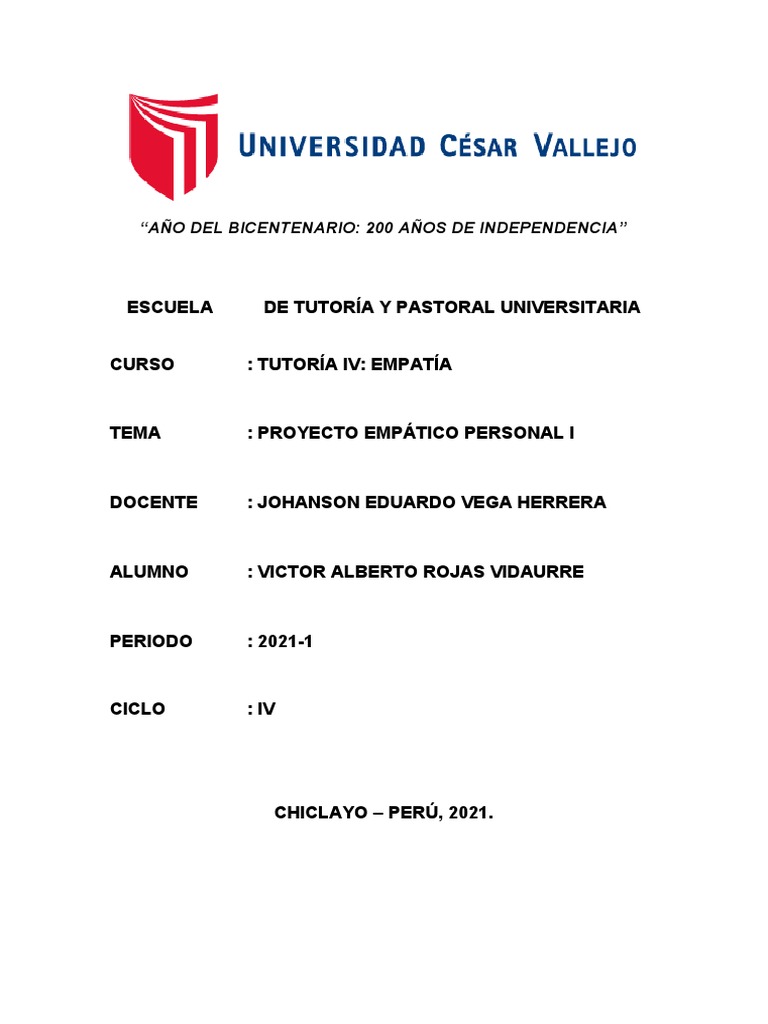 UNIVERSIDAD CÉSAR VALLEJO

"AÑO DEL BICENTENARIO: 200 AÑOS DE INDEPENDENCIA"

ESCUELA DE TUTORÍA Y PASTORAL UNIVERSITARIA

CURSO : TUTORÍA IV: EMPATÍA

TEMA : PROYECTO EMPÁTICO PERSONAL I

DOCENTE : JOHANSON EDUARDO VEGA HERRERA

ALUMNO : VICTOR ALBERTO ROJAS VIDAURRE

PERIODO : 2021-1

CICLO : IV

CHICLAYO – PERÚ, 2021.